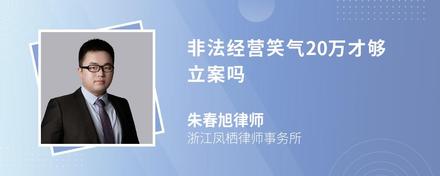 非法经营笑气20万才够立案吗

朱春旭律师
浙江凤栖律师事务所